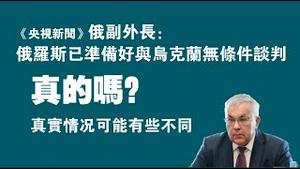 《央視新聞》俄副外長：
俄羅斯已準備好與烏克蘭無條件談判

真的嗎？

真實情況可能有些不同